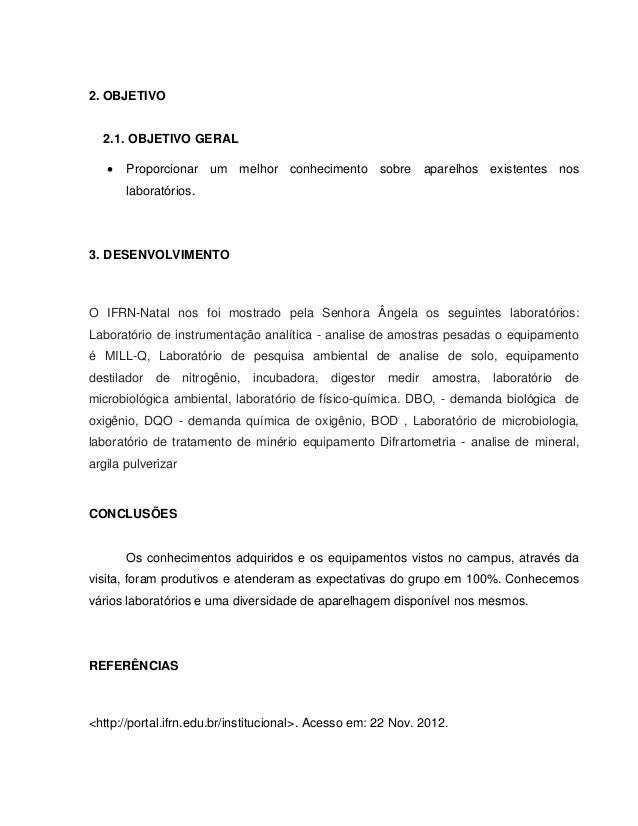 2. OBJETIVO

2.1. OBJETIVO GERAL

• Proporcionar um melhor conhecimento sobre aparelhos existentes nos laboratórios.

3. DESENVOLVIMENTO

O IFRN-Natal nos foi mostrado pela Senhora Ângela os seguintes laboratórios: Laboratório de instrumentação analítica - analise de amostras pesadas o equipamento é MILL-Q, Laboratório de pesquisa ambiental de analise de solo, equipamento destilador de nitrogênio, incubadora, digestor medir amostra, laboratório de microbiológica ambiental, laboratório de físico-química. DBO, - demanda biológica de oxigênio, DQO - demanda química de oxigênio, BOD , Laboratório de microbiologia, laboratório de tratamento de minério equipamento Difrartometria - analise de mineral, argila pulverizar

CONCLUSÕES

Os conhecimentos adquiridos e os equipamentos vistos no campus, através da visita, foram produtivos e atenderam as expectativas do grupo em 100%. Conhecemos vários laboratórios e uma diversidade de aparelhagem disponível nos mesmos.

REFERÊNCIAS

<http://portal.ifrn.edu.br/institucional>. Acesso em: 22 Nov. 2012.